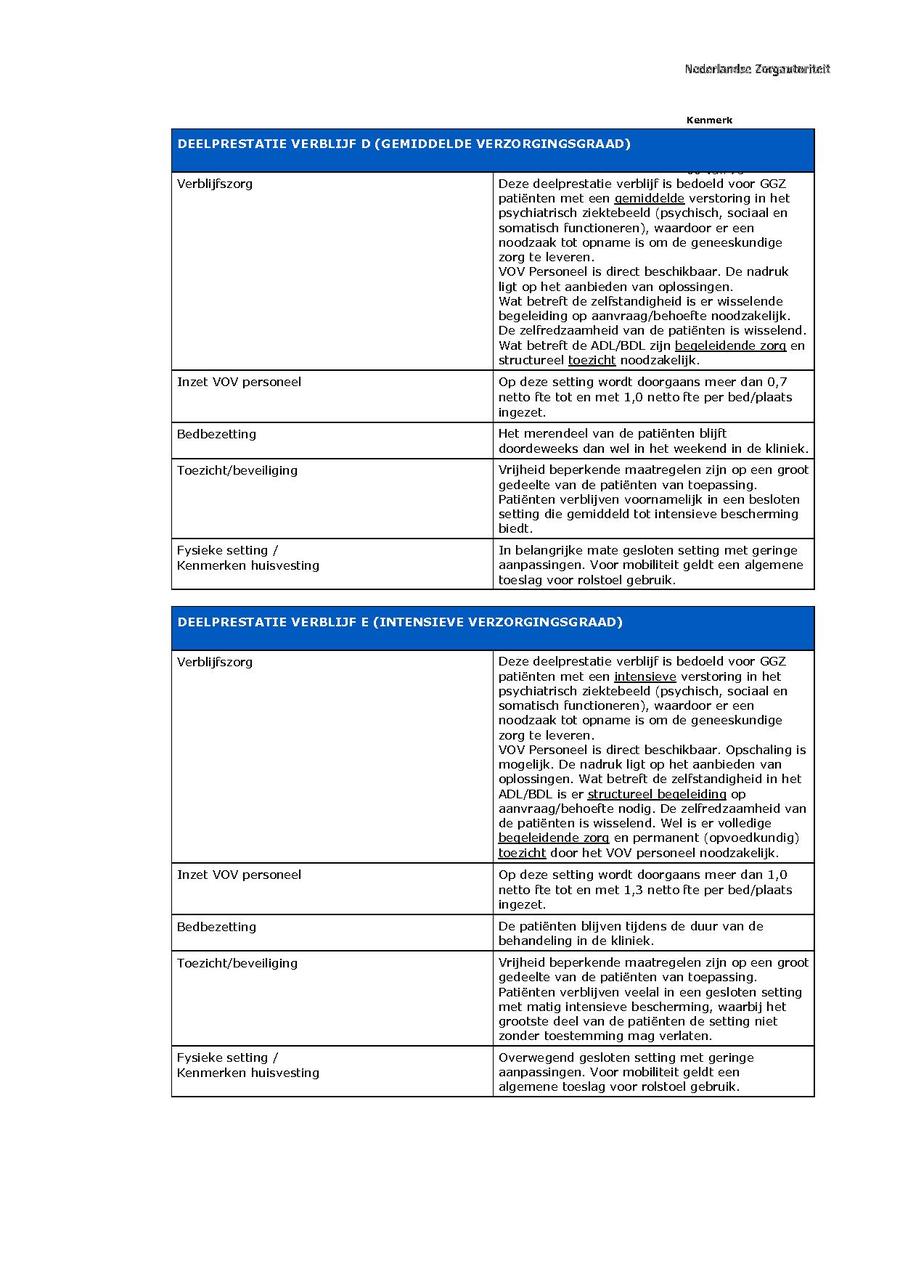 Nederlandse Zorgautoriteit

Kenmerk

| DEELPRESTATIE VERBLIJF D (GEMIDDELDE VERZORGINGSGRAAD) | |
|---|---|
| Verblijfszorg | Deze deelprestatie verblijf is bedoeld voor GGZ patiënten met een gemiddelde verstoring in het psychiatrisch ziektebeeld (psychisch, sociaal en somatisch functioneren), waardoor er een noodzaak tot opname is om de geneeskundige zorg te leveren. VOV Personeel is direct beschikbaar. De nadruk ligt op het aanbieden van oplossingen. Wat betreft de zelfstandigheid is er wisselende begeleiding op aanvraag/behoefte noodzakelijk. De zelfredzaamheid van de patiënten is wisselend. Wat betreft de ADL/BDL zijn begeleidende zorg en structureel toezicht noodzakelijk. |
| Inzet VOV personeel | Op deze setting wordt doorgaans meer dan 0,7 netto fte tot en met 1,0 netto fte per bed/plaats ingezet. |
| Bedbezetting | Het merendeel van de patiënten blijft doordeweeks dan wel in het weekend in de kliniek. |
| Toezicht/beveiliging | Vrijheid beperkende maatregelen zijn op een groot gedeelte van de patiënten van toepassing. Patiënten verblijven voornamelijk in een besloten setting die gemiddeld tot intensieve bescherming biedt. |
| Fysieke setting / Kenmerken huisvesting | In belangrijke mate gesloten setting met geringe aanpassingen. Voor mobiliteit geldt een algemene toeslag voor rolstoel gebruik. |

| DEELPRESTATIE VERBLIJF E (INTENSIEVE VERZORGINGSGRAAD) | |
|---|---|
| Verblijfszorg | Deze deelprestatie verblijf is bedoeld voor GGZ patiënten met een intensieve verstoring in het psychiatrisch ziektebeeld (psychisch, sociaal en somatisch functioneren), waardoor er een noodzaak tot opname is om de geneeskundige zorg te leveren. VOV Personeel is direct beschikbaar. Opschaling is mogelijk. De nadruk ligt op het aanbieden van oplossingen. Wat betreft de zelfstandigheid in het ADL/BDL is er structureel begeleiding op aanvraag/behoefte nodig. De zelfredzaamheid van de patiënten is wisselend. Wel is er volledige begeleidende zorg en permanent (opvoedkundig) toezicht door het VOV personeel noodzakelijk. |
| Inzet VOV personeel | Op deze setting wordt doorgaans meer dan 1,0 netto fte tot en met 1,3 netto fte per bed/plaats ingezet. |
| Bedbezetting | De patiënten blijven tijdens de duur van de behandeling in de kliniek. |
| Toezicht/beveiliging | Vrijheid beperkende maatregelen zijn op een groot gedeelte van de patiënten van toepassing. Patiënten verblijven veelal in een gesloten setting met matig intensieve bescherming, waarbij het grootste deel van de patiënten de setting niet zonder toestemming mag verlaten. |
| Fysieke setting / Kenmerken huisvesting | Overwegend gesloten setting met geringe aanpassingen. Voor mobiliteit geldt een algemene toeslag voor rolstoel gebruik. |